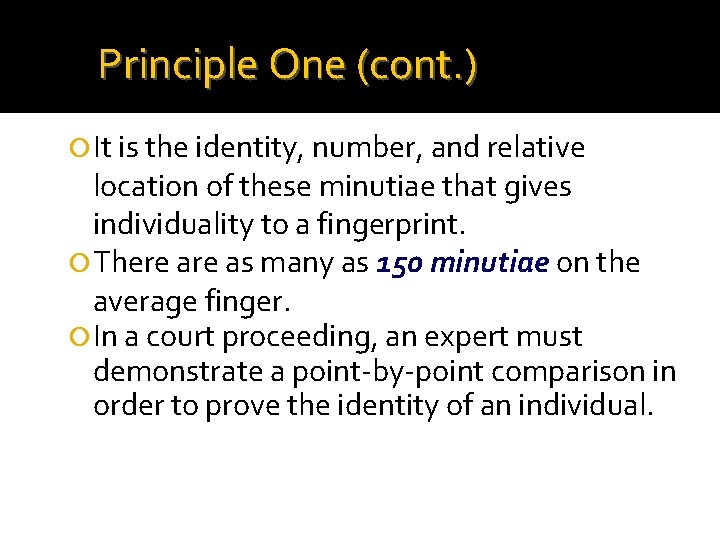 Principle One (cont.)

It is the identity, number, and relative location of these minutiae that gives individuality to a fingerprint.

There are as many as 150 minutiae on the average finger.

In a court proceeding, an expert must demonstrate a point-by-point comparison in order to prove the identity of an individual.